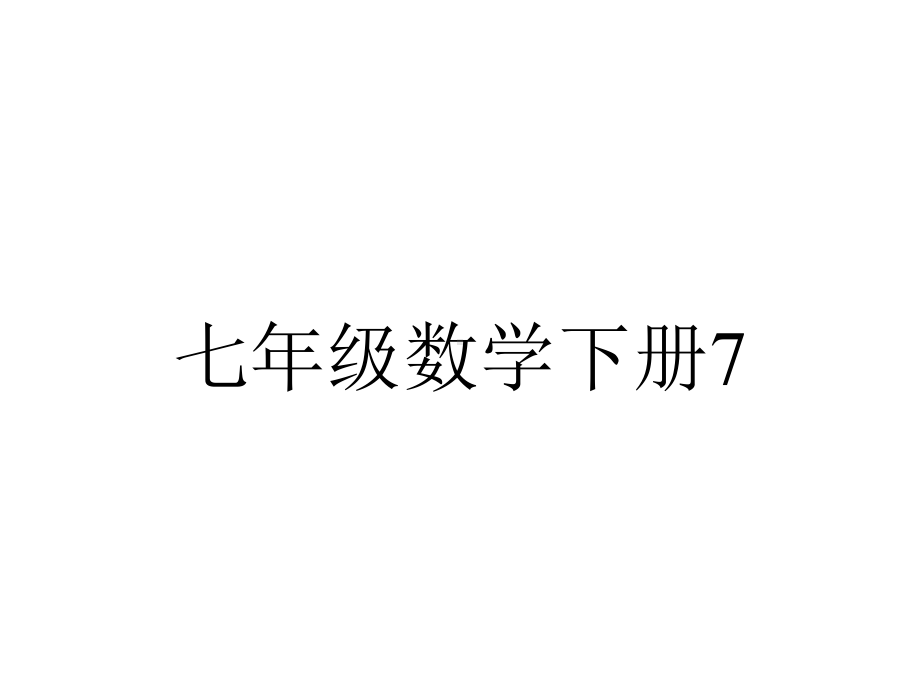 七年级数学下册7